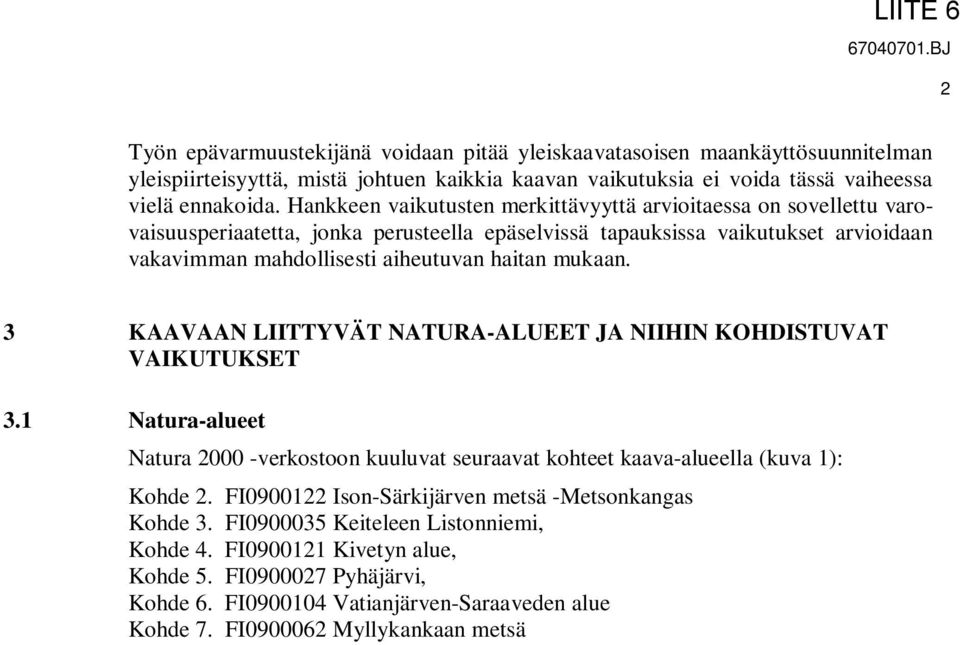 LIITE 6
67040701.BJ

2

Työn epävarmuustekijänä voidaan pitää yleiskaavatasoisen maankäyttösuunnitelman yleispiirteisyyttä, mistä johtuen kaikkia kaavan vaikutuksia ei voida tässä vaiheessa vielä ennakoida. Hankkeen vaikutusten merkittävyyttä arvioitaessa on sovellettu varovaisuusperiaatetta, jonka perusteella epäselvissä tapauksissa vaikutukset arvioidaan vakavimman mahdollisesti aiheutuvan haitan mukaan.

3 KAAVAAN LIITTYVÄT NATURA-ALUEET JA NIIHIN KOHDISTUVAT VAIKUTUKSET

3.1 Natura-alueet

Natura 2000 -verkostoon kuuluvat seuraavat kohteet kaava-alueella (kuva 1):

Kohde 2. FI0900122 Ison-Särkijärven metsä -Metsonkangas
Kohde 3. FI0900035 Keiteleen Listonniemi,
Kohde 4. FI0900121 Kivetyn alue,
Kohde 5. FI0900027 Pyhäjärvi,
Kohde 6. FI0900104 Vatianjärven-Saraaveden alue
Kohde 7. FI0900062 Myllykankaan metsä